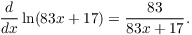 $\frac{d}{dx} \ln(83x + 17) = \frac{83}{83x + 17}.$